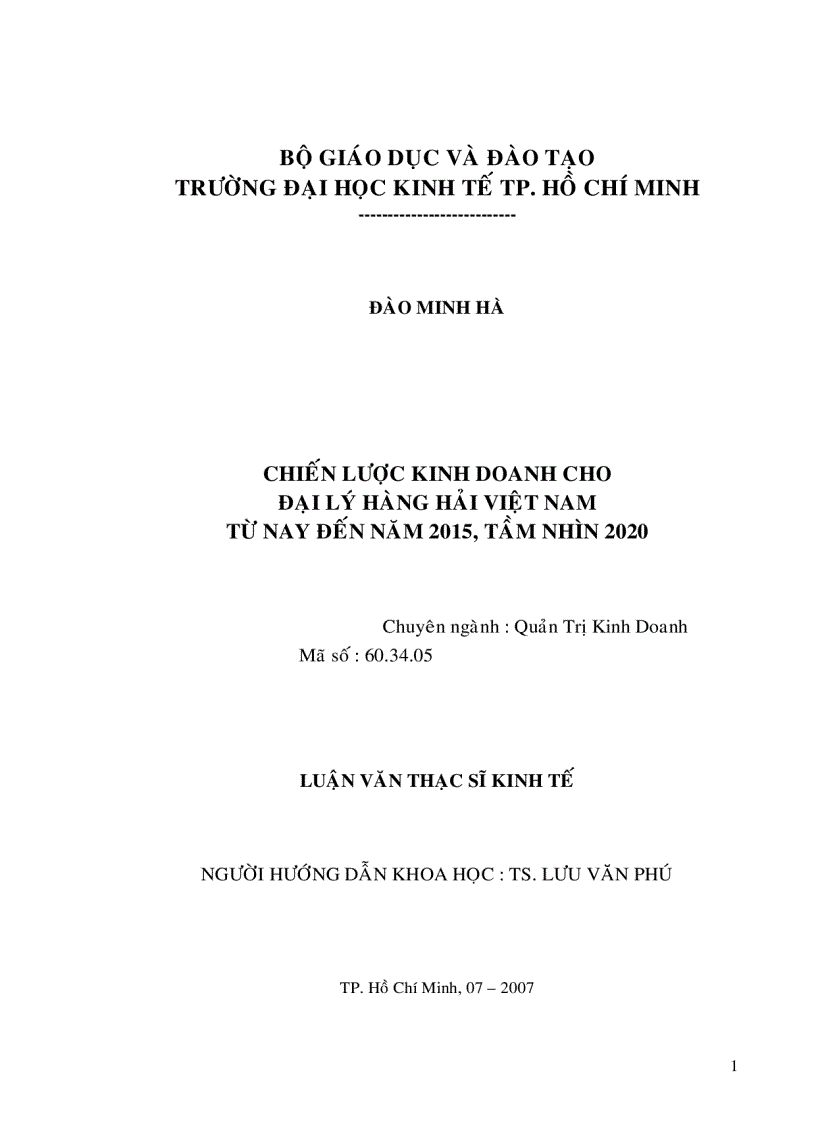 BỘ GIÁO DỤC VÀ ĐÀO TẠO
TRƯỜNG ĐẠI HỌC KINH TẾ TP. HỒ CHÍ MINH
--------------------------

ĐÀO MINH HÀ

CHIẾN LƯỢC KINH DOANH CHO
ĐẠI LÝ HÀNG HẢI VIỆT NAM
TỪ NAY ĐẾN NĂM 2015, TẦM NHÌN 2020

Chuyên ngành : Quản Trị Kinh Doanh
Mã số : 60.34.05

LUẬN VĂN THẠC SĨ KINH TẾ

NGƯỜI HƯỚNG DẪN KHOA HỌC : TS. LƯU VĂN PHÚ

TP. Hồ Chí Minh, 07 – 2007

1